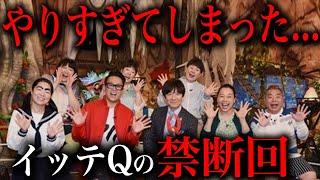 やりすぎてしまった…

イッテQの禁断回